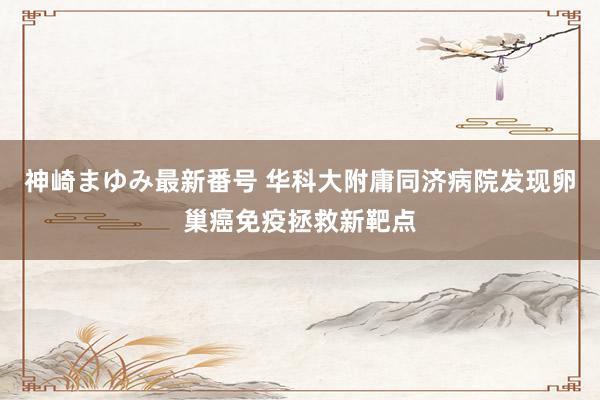 神崎まゆみ最新番号 华科大附庸同济病院发现卵巢癌免疫拯救新靶点